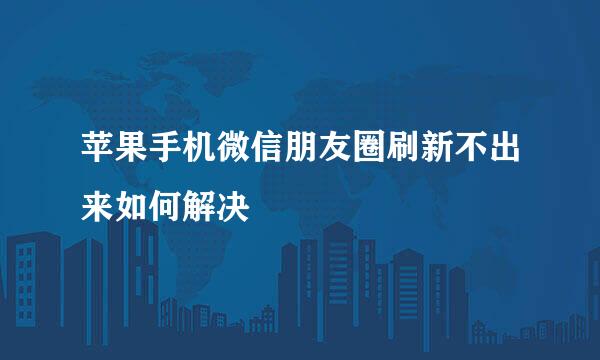 苹果手机微信朋友圈刷新不出来如何解决